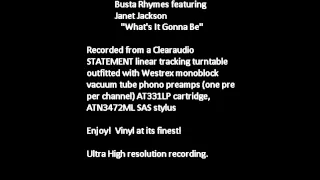 Busta Rhymes featuring
Janet Jackson
"What's It Gonna Be"

Recorded from a Clearaudio STATEMENT linear tracking turntable outfitted with Westrex monoblock vacuum tube phono preamps (one pre per channel) AT331LP cartridge, ATN3472ML SAS stylus

Enjoy! Vinyl at its finest!

Ultra High resolution recording.